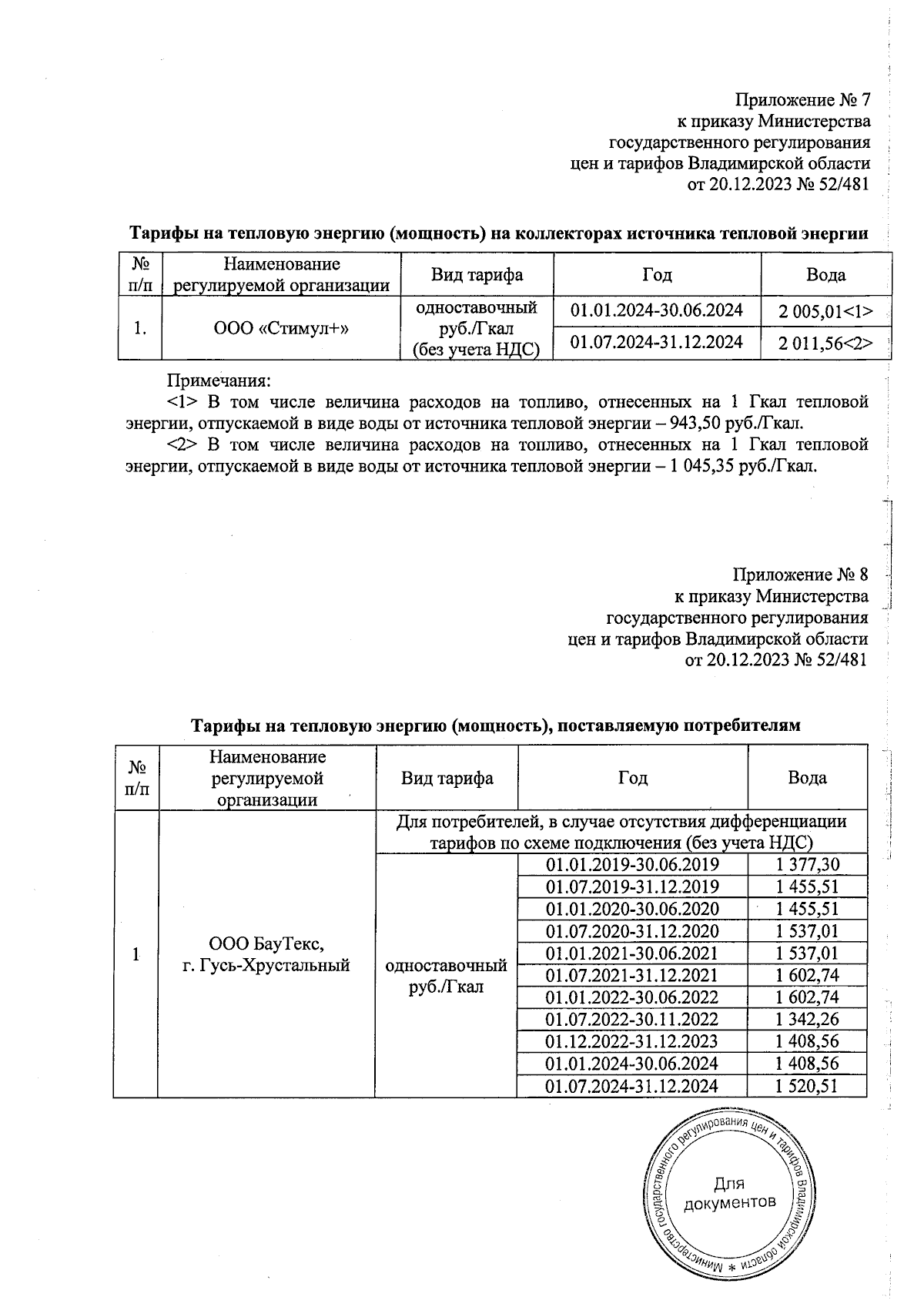 Приложение № 7
к приказу Министерства
государственного регулирования
цен и тарифов Владимирской области
от 20.12.2023 № 52/481

Тарифы на тепловую энергию (мощность) на коллекторах источника тепловой энергии

| № п/п | Наименование регулируемой организации | Вид тарифа | Год | Вода |
|---|---|---|---|---|
| 1. | ООО «Стимул+» | одноставочный руб./Гкал (без учета НДС) | 01.01.2024-30.06.2024 | 2 005,01<1> |
| | | | 01.07.2024-31.12.2024 | 2 011,56<2> |

Примечания:
<1> В том числе величина расходов на топливо, отнесенных на 1 Гкал тепловой энергии, отпускаемой в виде воды от источника тепловой энергии – 943,50 руб./Гкал.
<2> В том числе величина расходов на топливо, отнесенных на 1 Гкал тепловой энергии, отпускаемой в виде воды от источника тепловой энергии – 1 045,35 руб./Гкал.

Приложение № 8
к приказу Министерства
государственного регулирования
цен и тарифов Владимирской области
от 20.12.2023 № 52/481

Тарифы на тепловую энергию (мощность), поставляемую потребителям

| № п/п | Наименование регулируемой организации | Вид тарифа | Год | Вода |
|---|---|---|---|---|
| 1 | ООО БауТекс, г. Гусь-Хрустальный | Для потребителей, в случае отсутствия дифференциации тарифов по схеме подключения (без учета НДС) | | |
| | | одноставочный руб./Гкал | 01.01.2019-30.06.2019 | 1 377,30 |
| | | | 01.07.2019-31.12.2019 | 1 455,51 |
| | | | 01.01.2020-30.06.2020 | 1 455,51 |
| | | | 01.07.2020-31.12.2020 | 1 537,01 |
| | | | 01.01.2021-30.06.2021 | 1 537,01 |
| | | | 01.07.2021-31.12.2021 | 1 602,74 |
| | | | 01.01.2022-30.06.2022 | 1 602,74 |
| | | | 01.07.2022-30.11.2022 | 1 342,26 |
| | | | 01.12.2022-31.12.2023 | 1 408,56 |
| | | | 01.01.2024-30.06.2024 | 1 408,56 |
| | | | 01.07.2024-31.12.2024 | 1 520,51 |

Министерство государственного регулирования цен и тарифов Владимирской области * Для документов